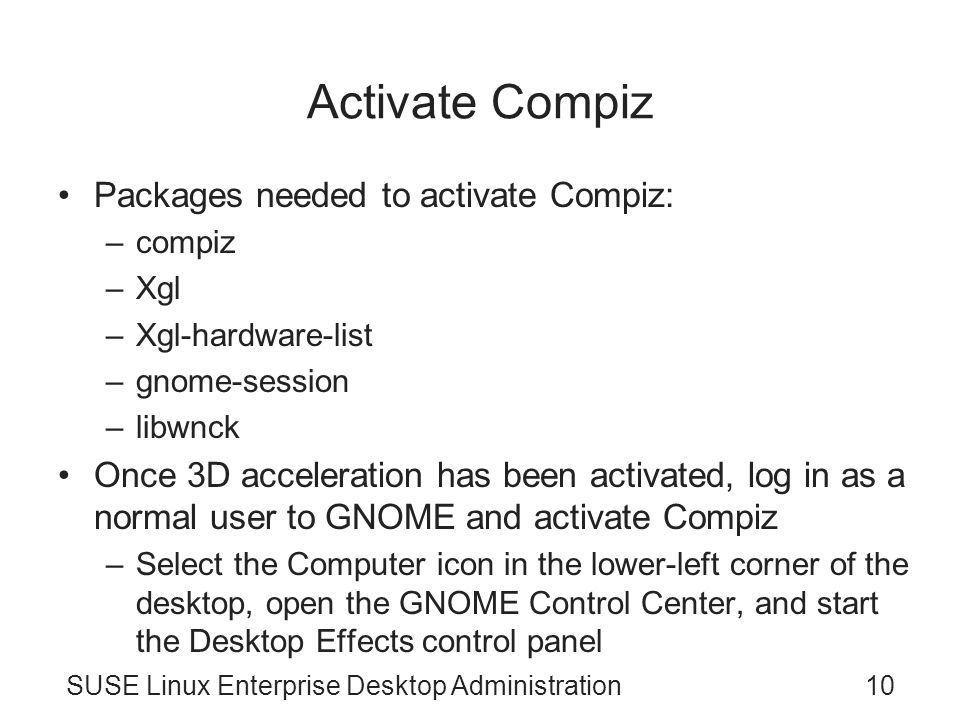 Activate Compiz

• Packages needed to activate Compiz:
– compiz
– Xgl
– Xgl-hardware-list
– gnome-session
– libwnck
• Once 3D acceleration has been activated, log in as a normal user to GNOME and activate Compiz
– Select the Computer icon in the lower-left corner of the desktop, open the GNOME Control Center, and start the Desktop Effects control panel

SUSE Linux Enterprise Desktop Administration 10